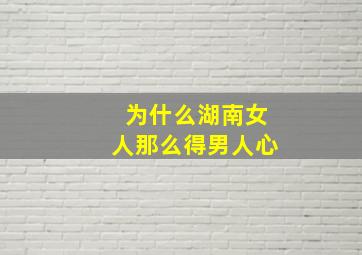 为什么湖南女人那么得男人心